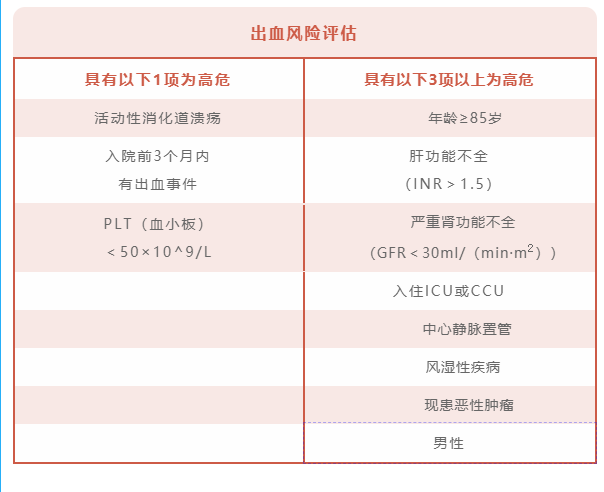 出血风险评估

| 具有以下1项为高危 | 具有以下3项以上为高危 |
|---|---|
| 活动性消化道溃疡 | 年龄≥85岁 |
| 入院前3个月内 有出血事件 | 肝功能不全 （INR > 1.5） |
| PLT（血小板） < 50×10^9/L | 严重肾功能不全 （GFR < 30ml/（min·m$^2$）） |
| | 入住ICU或CCU |
| | 中心静脉置管 |
| | 风湿性疾病 |
| | 现患恶性肿瘤 |
| | 男性 |